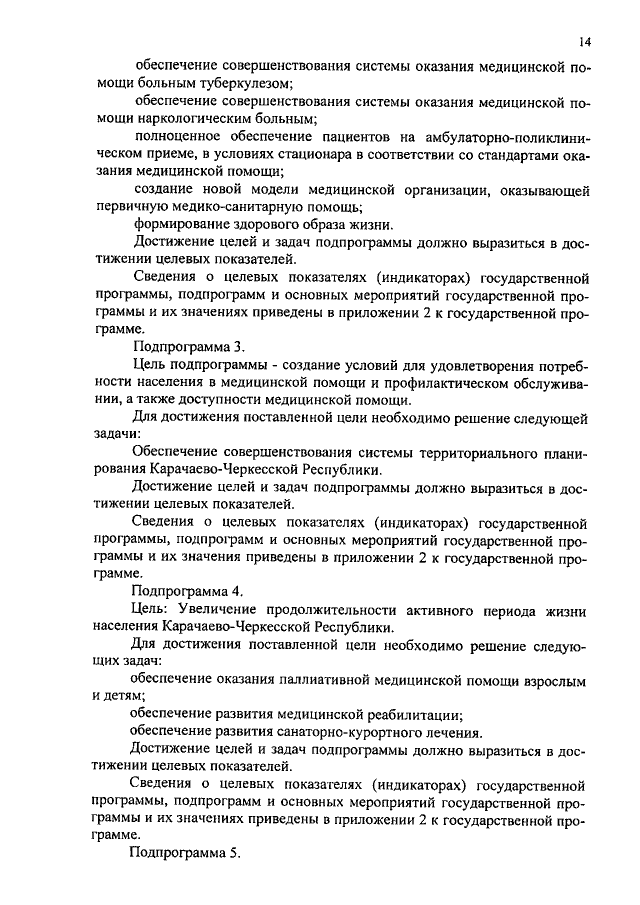 14

обеспечение совершенствования системы оказания медицинской помощи больным туберкулезом;

обеспечение совершенствования системы оказания медицинской помощи наркологическим больным;

полноценное обеспечение пациентов на амбулаторно-поликлиническом приеме, в условиях стационара в соответствии со стандартами оказания медицинской помощи;

создание новой модели медицинской организации, оказывающей первичную медико-санитарную помощь;

формирование здорового образа жизни.

Достижение целей и задач подпрограммы должно выразиться в достижении целевых показателей.

Сведения о целевых показателях (индикаторах) государственной программы, подпрограмм и основных мероприятий государственной программы и их значениях приведены в приложении 2 к государственной программе.

Подпрограмма 3.

Цель подпрограммы - создание условий для удовлетворения потребности населения в медицинской помощи и профилактическом обслуживании, а также доступности медицинской помощи.

Для достижения поставленной цели необходимо решение следующей задачи:

Обеспечение совершенствования системы территориального планирования Карачаево-Черкесской Республики.

Достижение целей и задач подпрограммы должно выразиться в достижении целевых показателей.

Сведения о целевых показателях (индикаторах) государственной программы, подпрограмм и основных мероприятий государственной программы и их значения приведены в приложении 2 к государственной программе.

Подпрограмма 4.

Цель: Увеличение продолжительности активного периода жизни населения Карачаево-Черкесской Республики.

Для достижения поставленной цели необходимо решение следующих задач:

обеспечение оказания паллиативной медицинской помощи взрослым и детям;

обеспечение развития медицинской реабилитации;

обеспечение развития санаторно-курортного лечения.

Достижение целей и задач подпрограммы должно выразиться в достижении целевых показателей.

Сведения о целевых показателях (индикаторах) государственной программы, подпрограмм и основных мероприятий государственной программы и их значениях приведены в приложении 2 к государственной программе.

Подпрограмма 5.